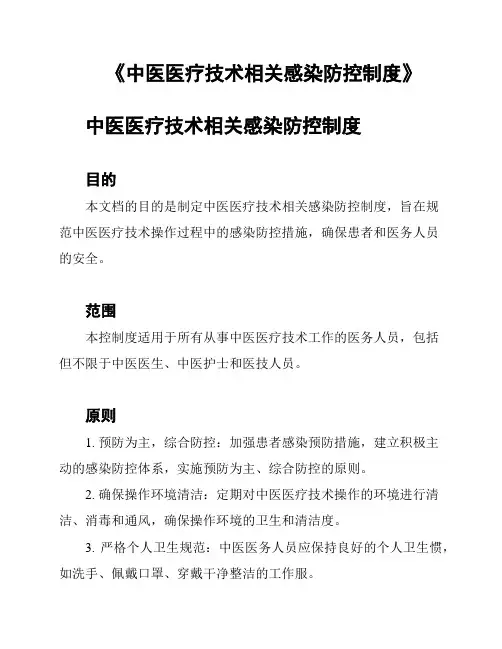 《中医医疗技术相关感染防控制度》

中医医疗技术相关感染防控制度

目的

本文档的目的是制定中医医疗技术相关感染防控制度，旨在规范中医医疗技术操作过程中的感染防控措施，确保患者和医务人员的安全。

范围

本控制度适用于所有从事中医医疗技术工作的医务人员，包括但不限于中医医生、中医护士和医技人员。

原则

1. 预防为主，综合防控：加强患者感染预防措施，建立积极主动的感染防控体系，实施预防为主、综合防控的原则。

2. 确保操作环境清洁：定期对中医医疗技术操作的环境进行清洁、消毒和通风，确保操作环境的卫生和清洁度。

3. 严格个人卫生规范：中医医务人员应保持良好的个人卫生惯，如洗手、佩戴口罩、穿戴干净整洁的工作服。